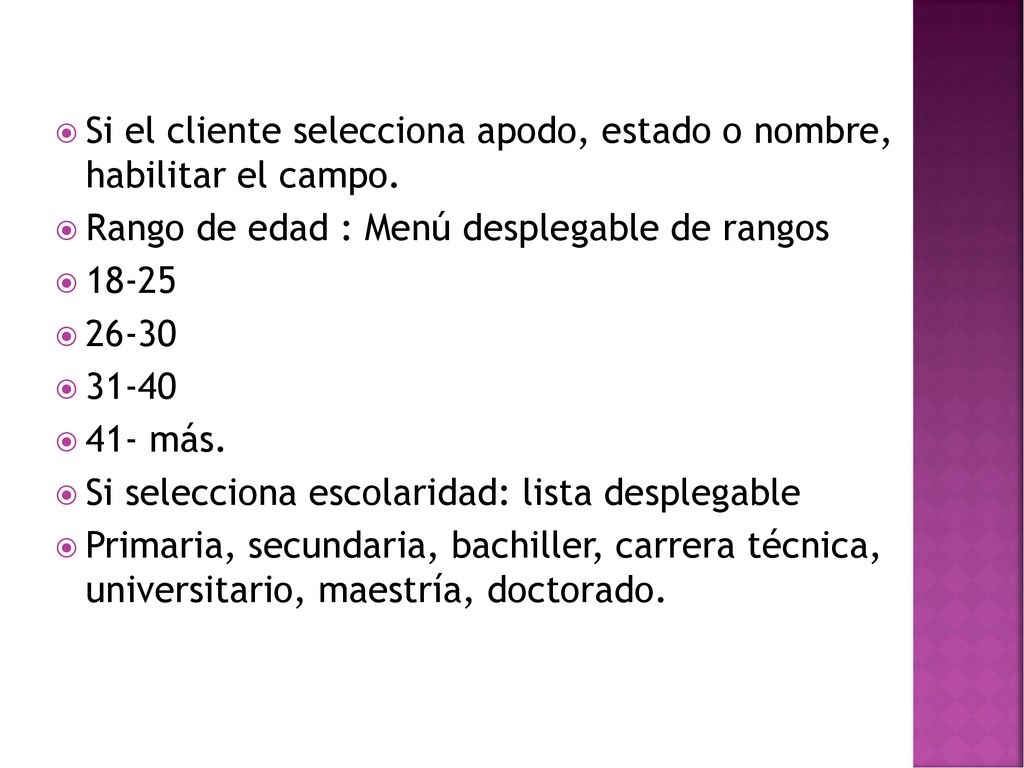 Si el cliente selecciona apodo, estado o nombre, habilitar el campo.

Rango de edad : Menú desplegable de rangos

18-25

26-30

31-40

41- más.

Si selecciona escolaridad: lista desplegable

Primaria, secundaria, bachiller, carrera técnica, universitario, maestría, doctorado.